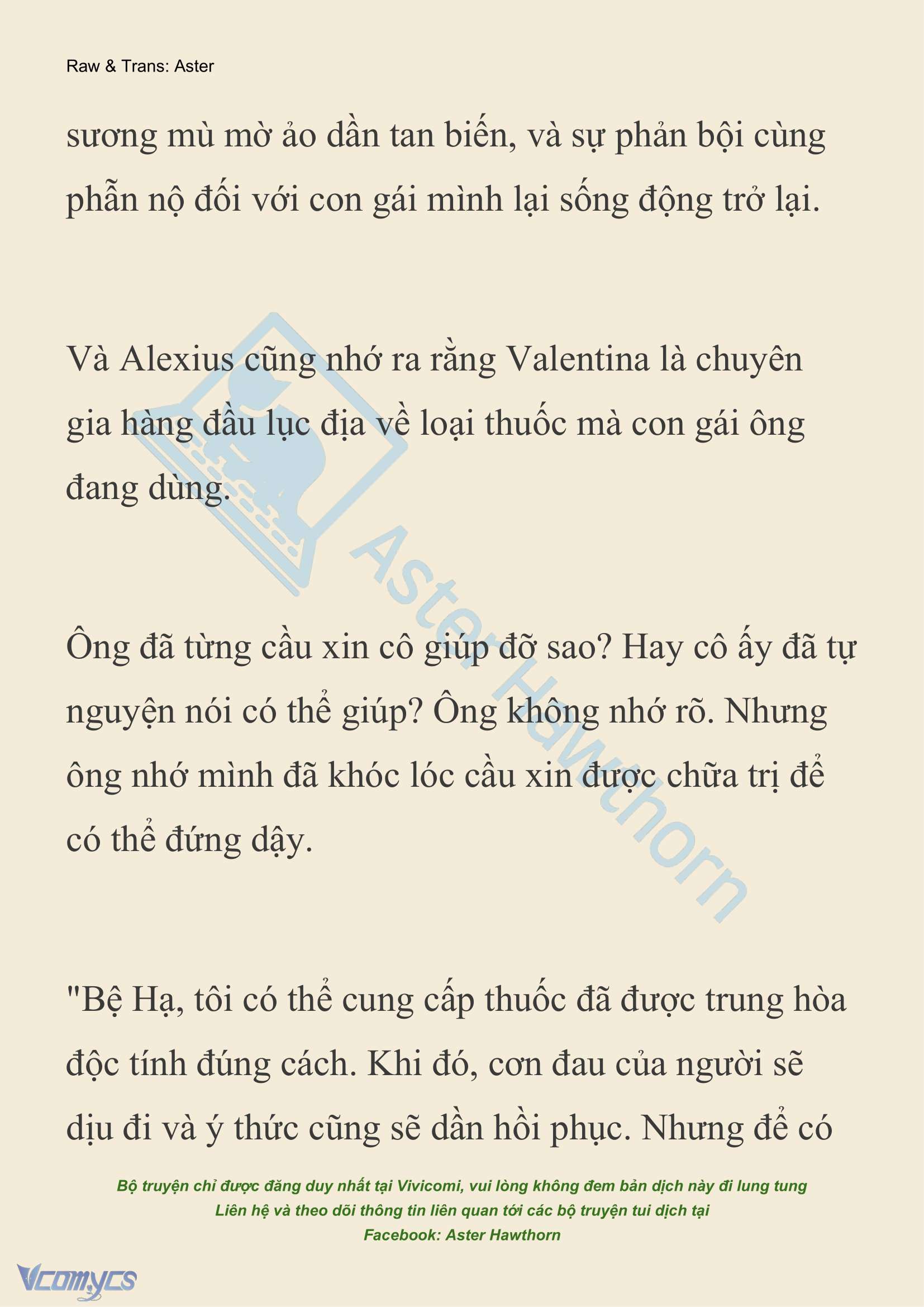 Raw & Trans: Aster

sương mù mờ ảo dần tan biến, và sự phản bội cùng phẫn nộ đối với con gái mình lại sống động trở lại.

Và Alexius cũng nhớ ra rằng Valentina là chuyên gia hàng đầu lục địa về loại thuốc mà con gái ông đang dùng.

Ông đã từng cầu xin cô giúp đỡ sao? Hay cô ấy đã tự nguyện nói có thể giúp? Ông không nhớ rõ. Nhưng ông nhớ mình đã khóc lóc cầu xin được chữa trị để có thể đứng dậy.

"Bệ Hạ, tôi có thể cung cấp thuốc đã được trung hòa độc tính đúng cách. Khi đó, cơn đau của người sẽ dịu đi và ý thức cũng sẽ dần hồi phục. Nhưng để có

Aster Hawthorn

Bộ truyện chỉ được đăng duy nhất tại Vivicomi, vui lòng không đem bản dịch này đi lung tung
Liên hệ và theo dõi thông tin liên quan tới các bộ truyện tui dịch tại
Facebook: Aster Hawthorn

Vcomycs